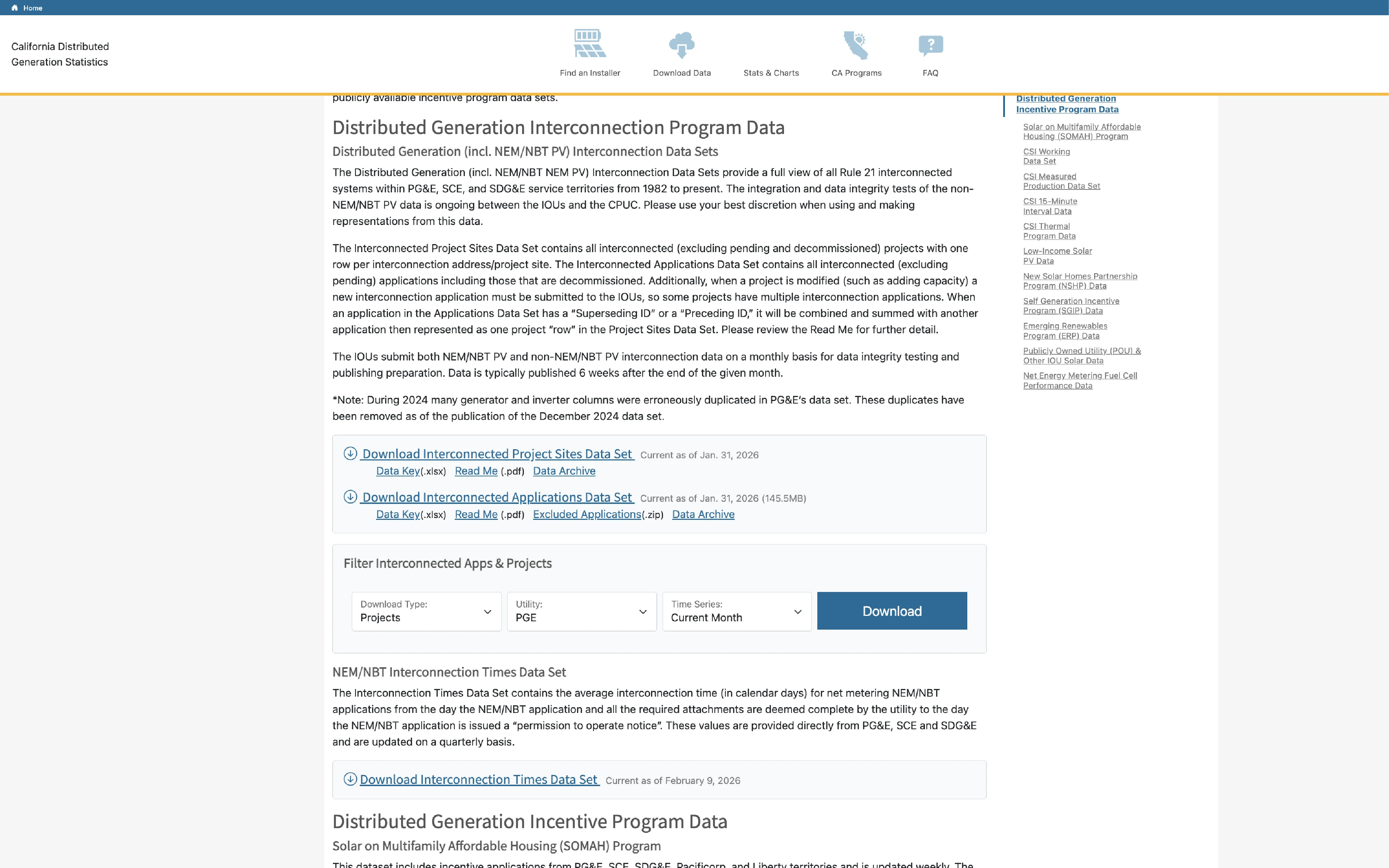 Home

California Distributed Generation Statistics

Find an Installer
Download Data
Stats & Charts
CA Programs
FAQ

publicly available incentive program data sets.

Distributed Generation Interconnection Program Data

Distributed Generation (incl. NEM/NBT PV) Interconnection Data Sets

The Distributed Generation (incl. NEM/NBT NEM PV) Interconnection Data Sets provide a full view of all Rule 21 interconnected systems within PG&E, SCE, and SDG&E service territories from 1982 to present. The integration and data integrity tests of the non-NEM/NBT PV data is ongoing between the IOUs and the CPUC. Please use your best discretion when using and making representations from this data.

The Interconnected Project Sites Data Set contains all interconnected (excluding pending and decommissioned) projects with one row per interconnection address/project site. The Interconnected Applications Data Set contains all interconnected (excluding pending) applications including those that are decommissioned. Additionally, when a project is modified (such as adding capacity) a new interconnection application must be submitted to the IOUs, so some projects have multiple interconnection applications. When an application in the Applications Data Set has a "Superseding ID" or a "Preceding ID," it will be combined and summed with another application then represented as one project "row" in the Project Sites Data Set. Please review the Read Me for further detail.

The IOUs submit both NEM/NBT PV and non-NEM/NBT PV interconnection data on a monthly basis for data integrity testing and publishing preparation. Data is typically published 6 weeks after the end of the given month.

*Note: During 2024 many generator and inverter columns were erroneously duplicated in PG&E's data set. These duplicates have been removed as of the publication of the December 2024 data set.

Download Interconnected Project Sites Data Set Current as of Jan. 31, 2026
Data Key(.xlsx) Read Me (.pdf) Data Archive

Download Interconnected Applications Data Set Current as of Jan. 31, 2026 (145.5MB)
Data Key(.xlsx) Read Me (.pdf) Excluded Applications(.zip) Data Archive

Filter Interconnected Apps & Projects

Download Type: Projects
Utility: PGE
Time Series: Current Month
Download

NEM/NBT Interconnection Times Data Set

The Interconnection Times Data Set contains the average interconnection time (in calendar days) for net metering NEM/NBT applications from the day the NEM/NBT application and all the required attachments are deemed complete by the utility to the day the NEM/NBT application is issued a "permission to operate notice". These values are provided directly from PG&E, SCE and SDG&E and are updated on a quarterly basis.

Download Interconnection Times Data Set Current as of February 9, 2026

Distributed Generation Incentive Program Data

Solar on Multifamily Affordable Housing (SOMAH) Program

This dataset includes incentive applications from PG&E, SCE, SDG&E, Pacificorp, and Liberty territories and is updated weekly. The

Distributed Generation Incentive Program Data
Solar on Multifamily Affordable Housing (SOMAH) Program
CSI Working Data Set
CSI Measured Production Data Set
CSI 15-Minute Interval Data
CSI Thermal Program Data
Low-Income Solar PV Data
New Solar Homes Partnership Program (NSHP) Data
Self Generation Incentive Program (SGIP) Data
Emerging Renewables Program (ERP) Data
Publicly Owned Utility (POU) & Other IOU Solar Data
Net Energy Metering Fuel Cell Performance Data